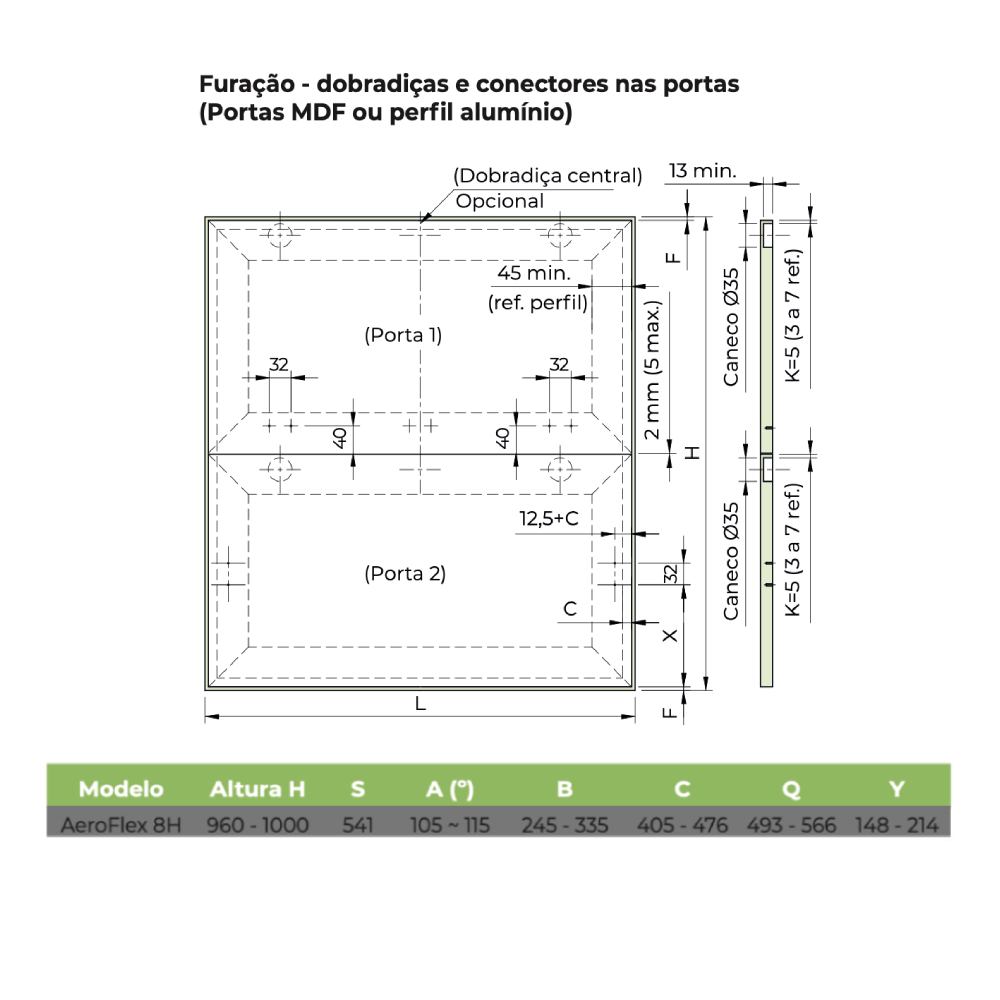 Furação - dobradiças e conectores nas portas
(Portas MDF ou perfil alumínio)

(Dobradiça central)
Opcional
13 min.
F
45 min.
(ref. perfil)
(Porta 1)
32
32
40
40
2 mm (5 max.)
H
Caneco Ø35
K=5 (3 a 7 ref.)
12,5+C
(Porta 2)
32
C
X
Caneco Ø35
K=5 (3 a 7 ref.)
L
F

| Modelo | Altura H | S | A (°) | B | C | Q | Y |
|---|---|---|---|---|---|---|---|
| AeroFlex 8H | 960 - 1000 | 541 | 105 ~ 115 | 245 - 335 | 405 - 476 | 493 - 566 | 148 - 214 |